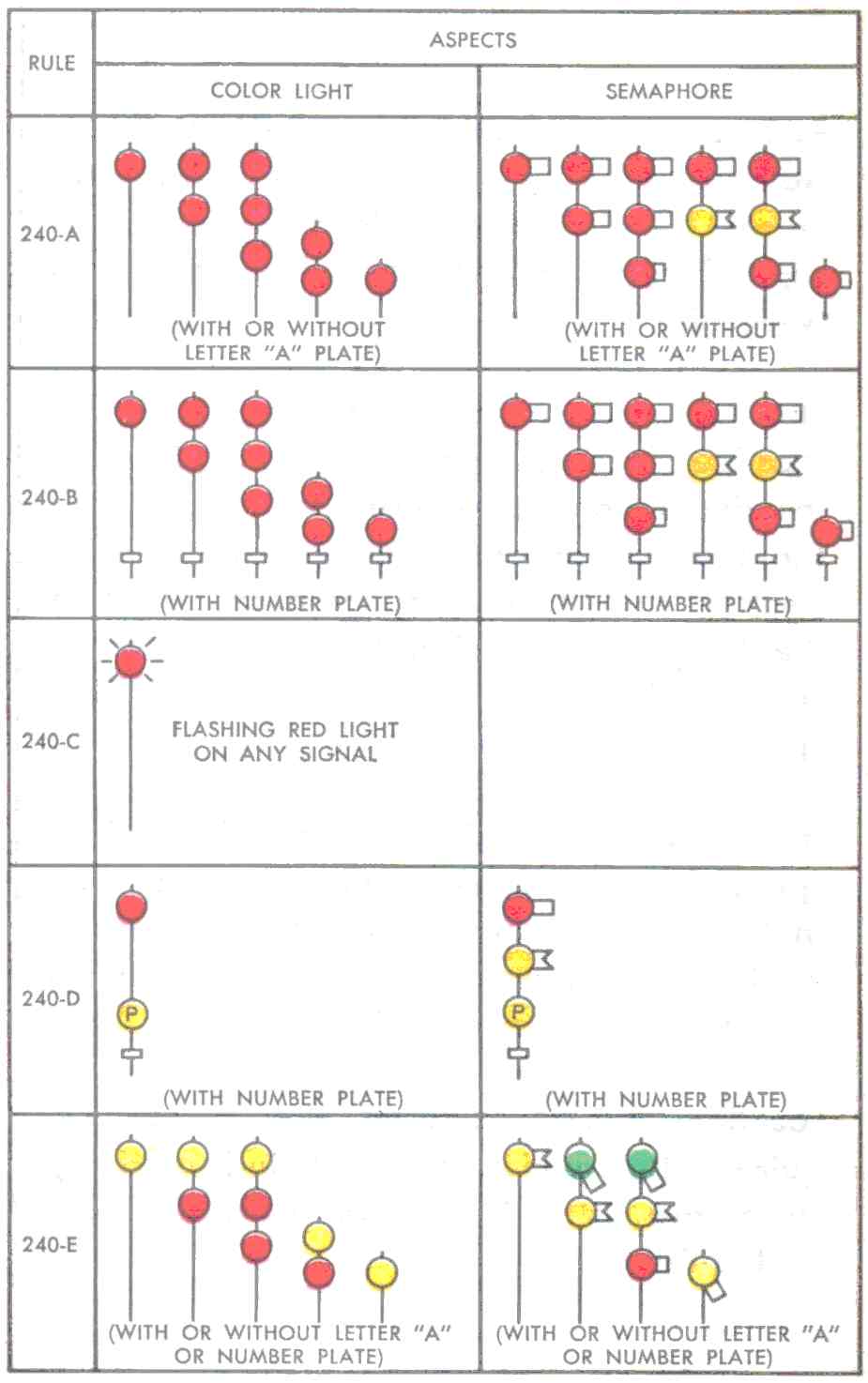 | RULE | ASPECTS | |
|---|---|---|
| | COLOR LIGHT | SEMAPHORE |
| 240-A | (WITH OR WITHOUT LETTER "A" PLATE) | (WITH OR WITHOUT LETTER "A" PLATE) |
| 240-B | (WITH NUMBER PLATE) | (WITH NUMBER PLATE) |
| 240-C | FLASHING RED LIGHT ON ANY SIGNAL | |
| 240-D | P (WITH NUMBER PLATE) | P (WITH NUMBER PLATE) |
| 240-E | (WITH OR WITHOUT LETTER "A" OR NUMBER PLATE) | (WITH OR WITHOUT LETTER "A" OR NUMBER PLATE) |